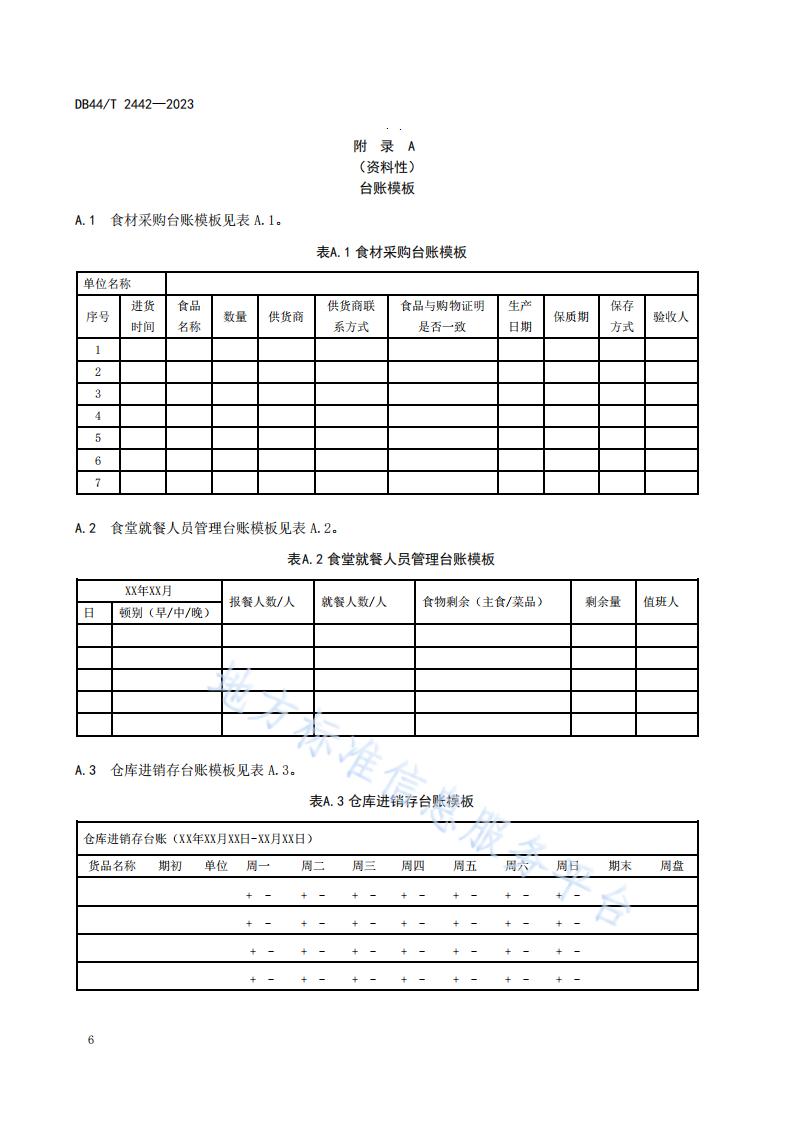 DB44/T 2442—2023

附 录 A
（资料性）
台账模板

A.1 食材采购台账模板见表 A.1。

表A.1 食材采购台账模板

| 单位名称 | | | | | | | | | | |
|---|---|---|---|---|---|---|---|---|---|---|
| 序号 | 进货时间 | 食品名称 | 数量 | 供货商 | 供货商联系方式 | 食品与购物证明是否一致 | 生产日期 | 保质期 | 保存方式 | 验收人 |
| 1 | | | | | | | | | | |
| 2 | | | | | | | | | | |
| 3 | | | | | | | | | | |
| 4 | | | | | | | | | | |
| 5 | | | | | | | | | | |
| 6 | | | | | | | | | | |
| 7 | | | | | | | | | | |

A.2 食堂就餐人员管理台账模板见表 A.2。

表A.2 食堂就餐人员管理台账模板

| XX年XX月 | | 报餐人数/人 | 就餐人数/人 | 食物剩余（主食/菜品） | 剩余量 | 值班人 |
|---|---|---|---|---|---|---|
| 日 | 顿别（早/中/晚） | | | | | |
| | | | | | | |
| | | | | | | |
| | | | | | | |
| | | | | | | |
| | | | | | | |

A.3 仓库进销存台账模板见表 A.3。

表A.3 仓库进销存台账模板

| 仓库进销存台账（XX年XX月XX日-XX月XX日） | | | | | | | | | | | |
|---|---|---|---|---|---|---|---|---|---|---|---|
| 货品名称 | 期初 | 单位 | 周一 | 周二 | 周三 | 周四 | 周五 | 周六 | 周日 | 期末 | 周盘 |
| | | | + - | + - | + - | + - | + - | + - | + - | | |
| | | | + - | + - | + - | + - | + - | + - | + - | | |
| | | | + - | + - | + - | + - | + - | + - | + - | | |
| | | | + - | + - | + - | + - | + - | + - | + - | | |

地方标准信息服务平台

6